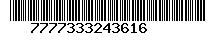 7777333243616